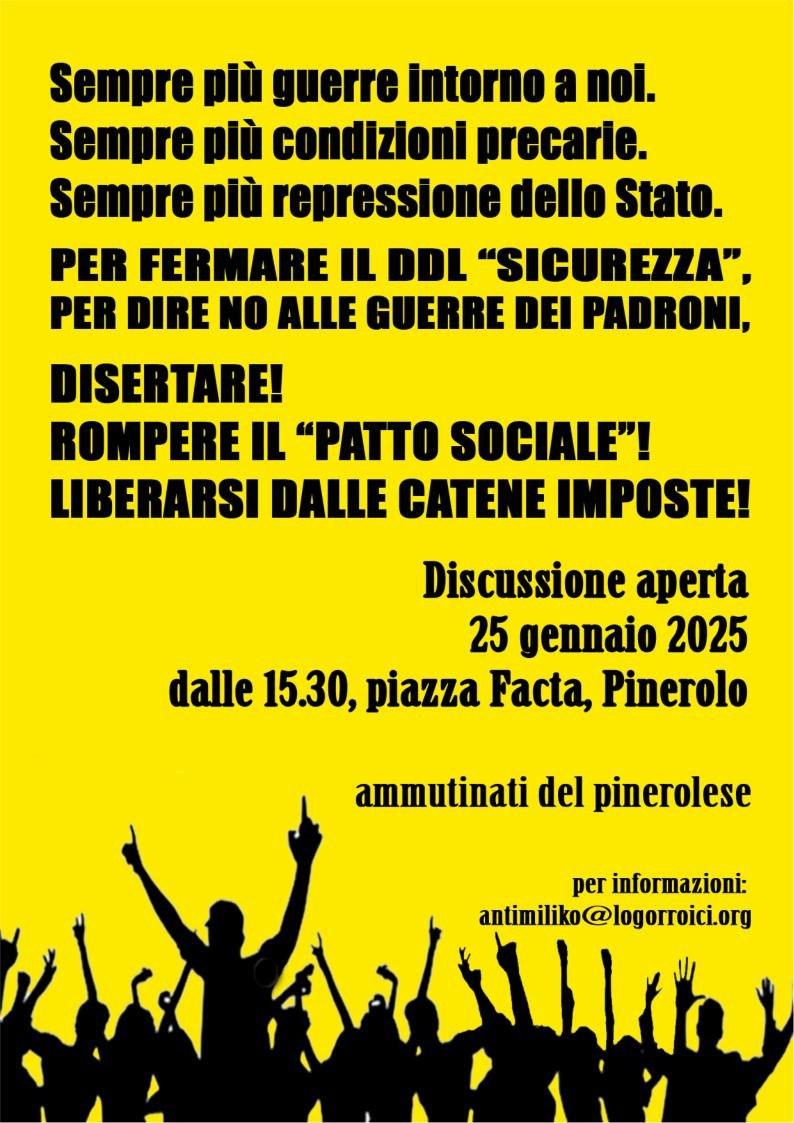 Sempre più guerre intorno a noi.
Sempre più condizioni precarie.
Sempre più repressione dello Stato.

PER FERMARE IL DDL "SICUREZZA",
PER DIRE NO ALLE GUERRE DEI PADRONI,

DISERTARE!
ROMPERE IL "PATTO SOCIALE"!
LIBERARSI DALLE CATENE IMPOSTE!

Discussione aperta
25 gennaio 2025
dalle 15.30, piazza Facta, Pinerolo

ammutinati del pinerolese

per informazioni:
antimiliko@logorroici.org